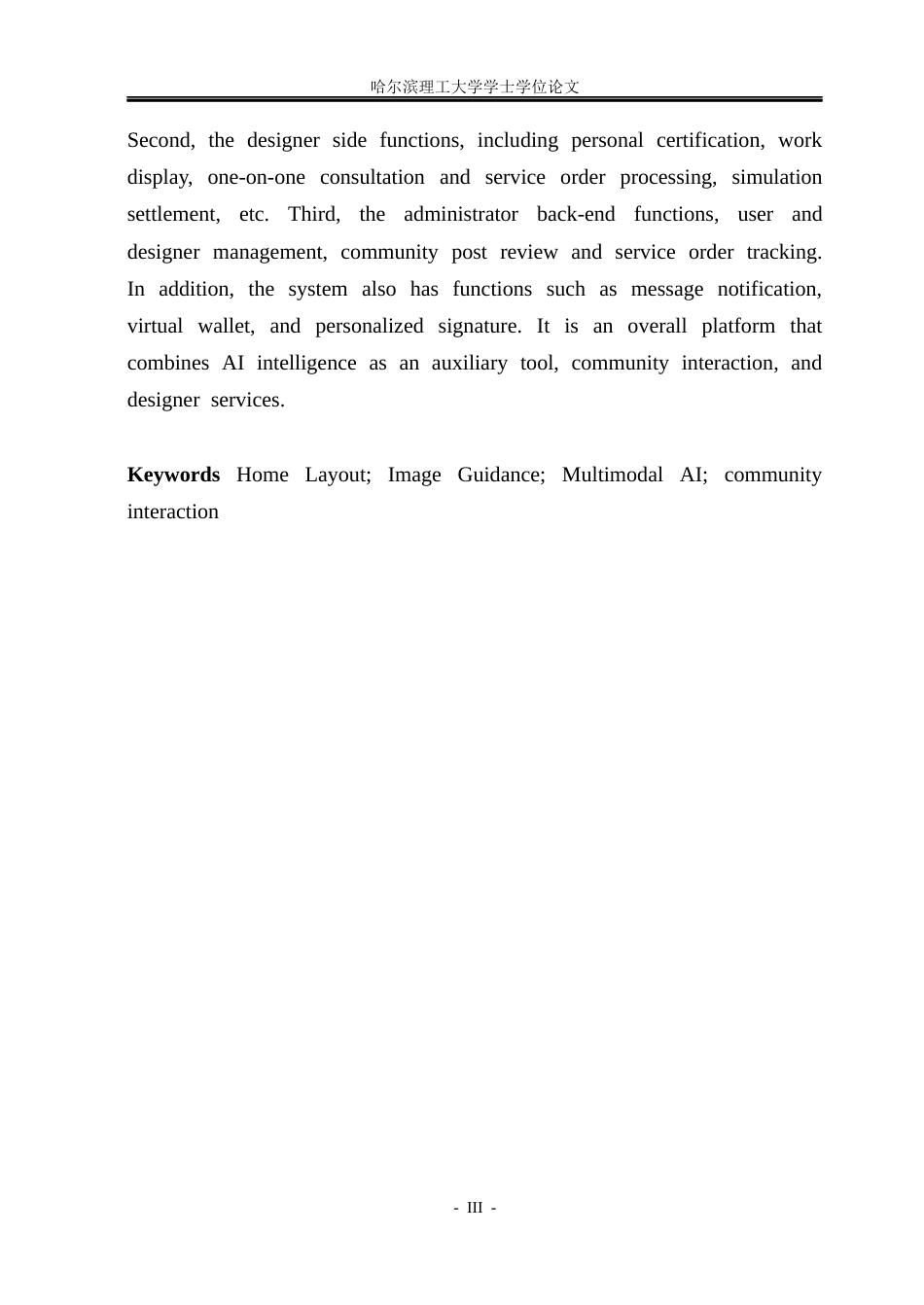 哈尔滨理工大学学士学位论文

Second, the designer side functions, including personal certification, work display, one-on-one consultation and service order processing, simulation settlement, etc. Third, the administrator back-end functions, user and designer management, community post review and service order tracking. In addition, the system also has functions such as message notification, virtual wallet, and personalized signature. It is an overall platform that combines AI intelligence as an auxiliary tool, community interaction, and designer services.

Keywords Home Layout; Image Guidance; Multimodal AI; community interaction

- III -